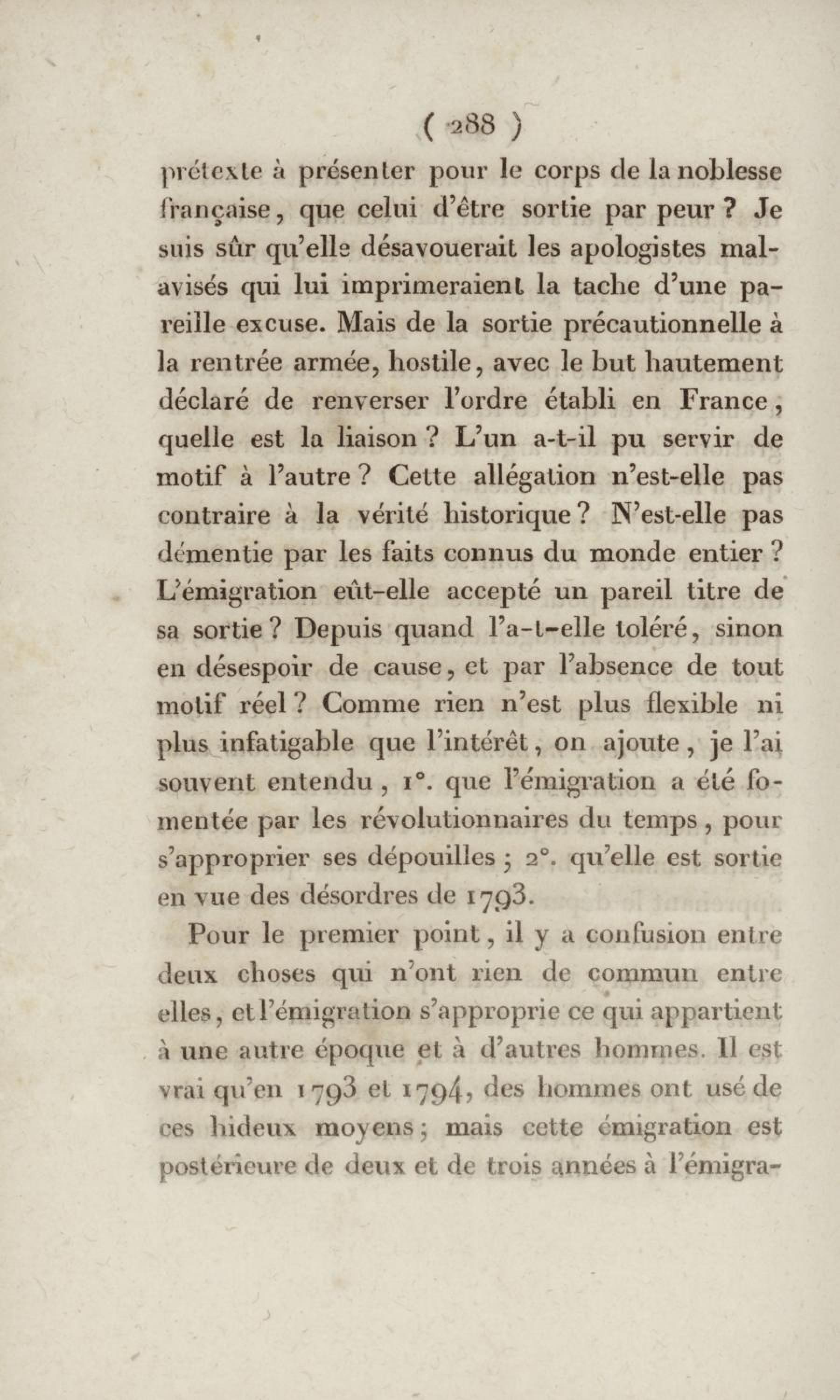 ( 288 )

prétexte à présenter pour le corps de la noblesse française, que celui d'être sortie par peur ? Je suis sûr qu'elle désavouerait les apologistes malavisés qui lui imprimeraient la tache d'une pareille excuse. Mais de la sortie précautionnelle à la rentrée armée, hostile, avec le but hautement déclaré de renverser l'ordre établi en France, quelle est la liaison ? L'un a-t-il pu servir de motif à l'autre ? Cette allégation n'est-elle pas contraire à la vérité historique ? N'est-elle pas démentie par les faits connus du monde entier ? L'émigration eût-elle accepté un pareil titre de sa sortie ? Depuis quand l'a-t-elle toléré, sinon en désespoir de cause, et par l'absence de tout motif réel ? Comme rien n'est plus flexible ni plus infatigable que l'intérêt, on ajoute, je l'ai souvent entendu, 1°. que l'émigration a été fomentée par les révolutionnaires du temps, pour s'approprier ses dépouilles ; 2°. qu'elle est sortie en vue des désordres de 1793.

Pour le premier point, il y a confusion entre deux choses qui n'ont rien de commun entre elles, et l'émigration s'approprie ce qui appartient à une autre époque et à d'autres hommes. Il est vrai qu'en 1793 et 1794, des hommes ont usé de ces hideux moyens ; mais cette émigration est postérieure de deux et de trois années à l'émigra-